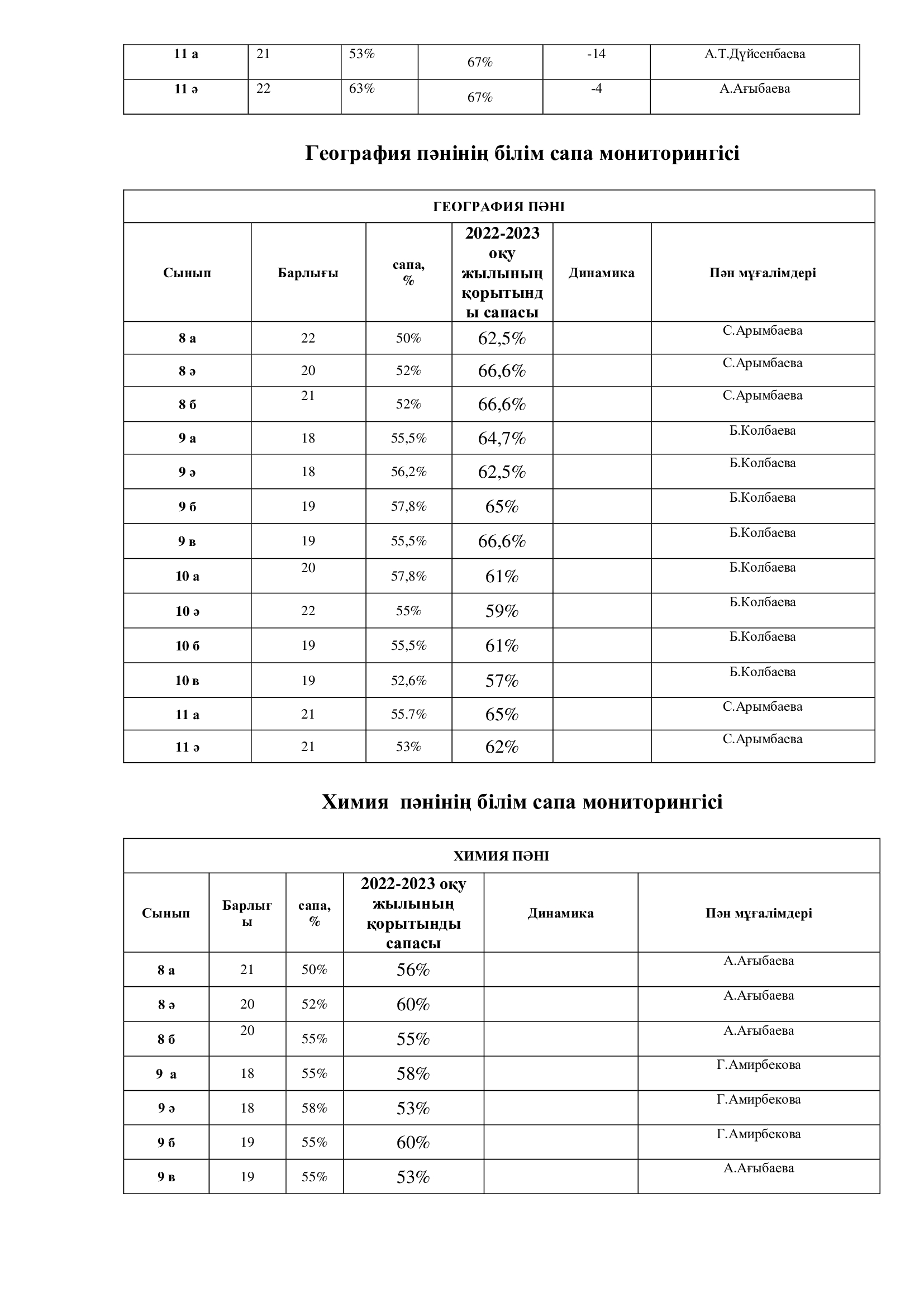 | 11 а | 21 | 53% | 67% | -14 | А.Т.Дүйсенбаева |
|---|---|---|---|---|---|
| 11 ә | 22 | 63% | 67% | -4 | А.Ағыбаева |

География пәнінің білім сапа мониторингісі

| ГЕОГРАФИЯ ПӘНІ | | | | | |
|---|---|---|---|---|---|
| Сынып | Барлығы | сапа, % | 2022-2023 оқу жылының қорытынды сапасы | Динамика | Пән мұғалімдері |
| 8 а | 22 | 50% | 62,5% | | С.Арымбаева |
| 8 ә | 20 | 52% | 66,6% | | С.Арымбаева |
| 8 б | 21 | 52% | 66,6% | | С.Арымбаева |
| 9 а | 18 | 55,5% | 64,7% | | Б.Колбаева |
| 9 ә | 18 | 56,2% | 62,5% | | Б.Колбаева |
| 9 б | 19 | 57,8% | 65% | | Б.Колбаева |
| 9 в | 19 | 55,5% | 66,6% | | Б.Колбаева |
| 10 а | 20 | 57,8% | 61% | | Б.Колбаева |
| 10 ә | 22 | 55% | 59% | | Б.Колбаева |
| 10 б | 19 | 55,5% | 61% | | Б.Колбаева |
| 10 в | 19 | 52,6% | 57% | | Б.Колбаева |
| 11 а | 21 | 55.7% | 65% | | С.Арымбаева |
| 11 ә | 21 | 53% | 62% | | С.Арымбаева |

Химия пәнінің білім сапа мониторингісі

| ХИМИЯ ПӘНІ | | | | | |
|---|---|---|---|---|---|
| Сынып | Барлығы | сапа, % | 2022-2023 оқу жылының қорытынды сапасы | Динамика | Пән мұғалімдері |
| 8 а | 21 | 50% | 56% | | А.Ағыбаева |
| 8 ә | 20 | 52% | 60% | | А.Ағыбаева |
| 8 б | 20 | 55% | 55% | | А.Ағыбаева |
| 9 а | 18 | 55% | 58% | | Г.Амирбекова |
| 9 ә | 18 | 58% | 53% | | Г.Амирбекова |
| 9 б | 19 | 55% | 60% | | Г.Амирбекова |
| 9 в | 19 | 55% | 53% | | А.Ағыбаева |